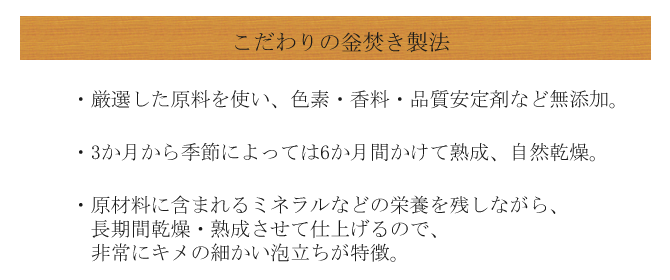 こだわりの釜焚き製法

・厳選した原料を使い、色素・香料・品質安定剤など無添加。

・3か月から季節によっては6か月間かけて熟成、自然乾燥。

・原材料に含まれるミネラルなどの栄養を残しながら、長期間乾燥・熟成させて仕上げるので、非常にキメの細かい泡立ちが特徴。